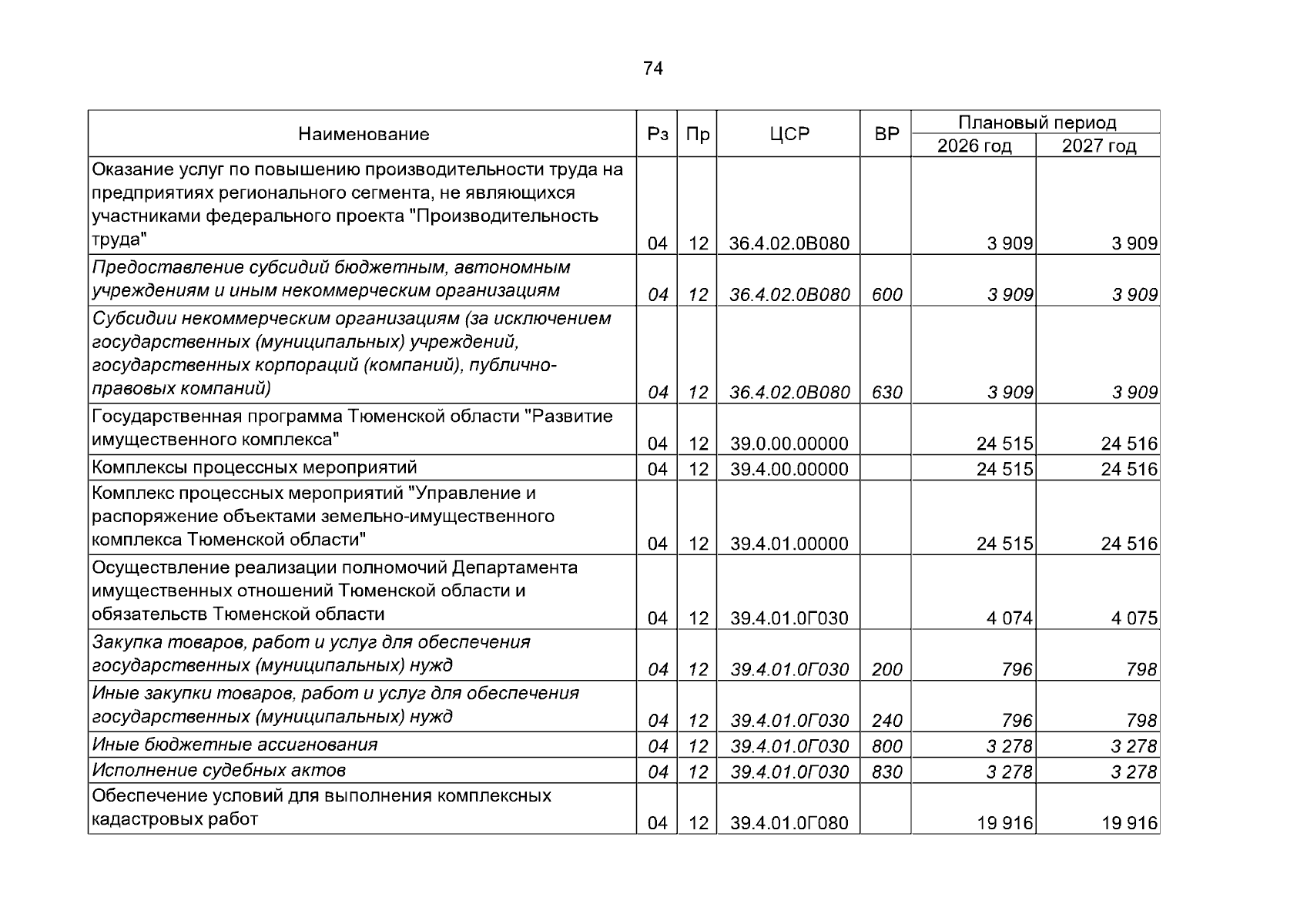 74

| Наименование | Рз | Пр | ЦСР | ВР | Плановый период | |
|---|---|---|---|---|---|---|
| | | | | | 2026 год | 2027 год |
| Оказание услуг по повышению производительности труда на предприятиях регионального сегмента, не являющихся участниками федерального проекта "Производительность труда" | 04 | 12 | 36.4.02.0В080 | | 3 909 | 3 909 |
| Предоставление субсидий бюджетным, автономным учреждениям и иным некоммерческим организациям | 04 | 12 | 36.4.02.0В080 | 600 | 3 909 | 3 909 |
| Субсидии некоммерческим организациям (за исключением государственных (муниципальных) учреждений, государственных корпораций (компаний), публично-правовых компаний) | 04 | 12 | 36.4.02.0В080 | 630 | 3 909 | 3 909 |
| Государственная программа Тюменской области "Развитие имущественного комплекса" | 04 | 12 | 39.0.00.00000 | | 24 515 | 24 516 |
| Комплексы процессных мероприятий | 04 | 12 | 39.4.00.00000 | | 24 515 | 24 516 |
| Комплекс процессных мероприятий "Управление и распоряжение объектами земельно-имущественного комплекса Тюменской области" | 04 | 12 | 39.4.01.00000 | | 24 515 | 24 516 |
| Осуществление реализации полномочий Департамента имущественных отношений Тюменской области и обязательств Тюменской области | 04 | 12 | 39.4.01.0Г030 | | 4 074 | 4 075 |
| Закупка товаров, работ и услуг для обеспечения государственных (муниципальных) нужд | 04 | 12 | 39.4.01.0Г030 | 200 | 796 | 798 |
| Иные закупки товаров, работ и услуг для обеспечения государственных (муниципальных) нужд | 04 | 12 | 39.4.01.0Г030 | 240 | 796 | 798 |
| Иные бюджетные ассигнования | 04 | 12 | 39.4.01.0Г030 | 800 | 3 278 | 3 278 |
| Исполнение судебных актов | 04 | 12 | 39.4.01.0Г030 | 830 | 3 278 | 3 278 |
| Обеспечение условий для выполнения комплексных кадастровых работ | 04 | 12 | 39.4.01.0Г080 | | 19 916 | 19 916 |